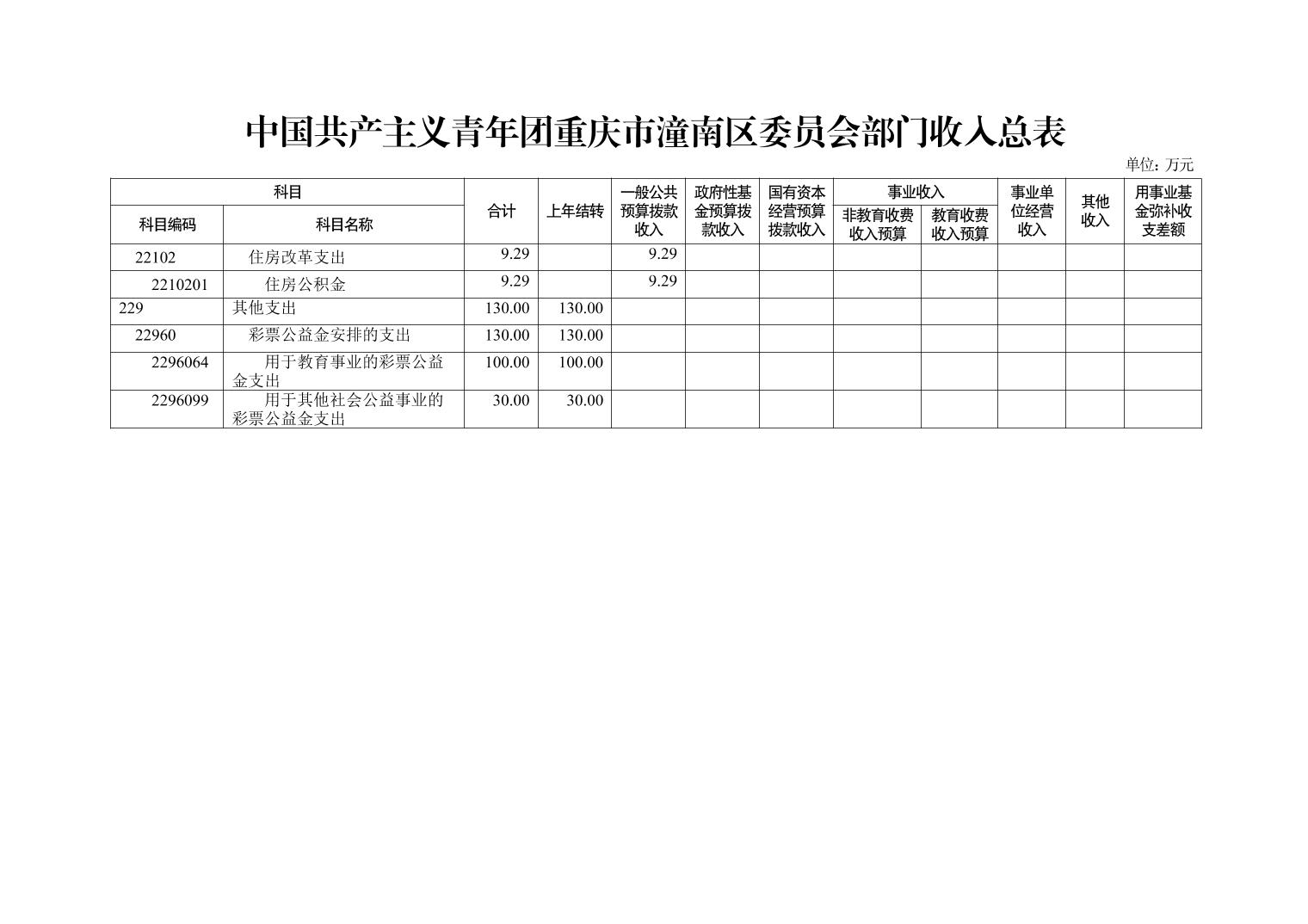 中国共产主义青年团重庆市潼南区委员会部门收入总表

单位: 万元

| 科目编码 | 科目名称 | 合计 | 上年结转 | 一般公共预算拨款收入 | 政府性基金预算拨款收入 | 国有资本经营预算拨款收入 | 事业收入 非教育收费收入预算 | 事业收入 教育收费收入预算 | 事业单位经营收入 | 其他收入 | 用事业基金弥补收支差额 |
|---|---|---|---|---|---|---|---|---|---|---|---|
| 22102 | 住房改革支出 | 9.29 | | 9.29 | | | | | | | |
| 2210201 | 住房公积金 | 9.29 | | 9.29 | | | | | | | |
| 229 | 其他支出 | 130.00 | 130.00 | | | | | | | | |
| 22960 | 彩票公益金安排的支出 | 130.00 | 130.00 | | | | | | | | |
| 2296064 | 用于教育事业的彩票公益金支出 | 100.00 | 100.00 | | | | | | | | |
| 2296099 | 用于其他社会公益事业的彩票公益金支出 | 30.00 | 30.00 | | | | | | | | |